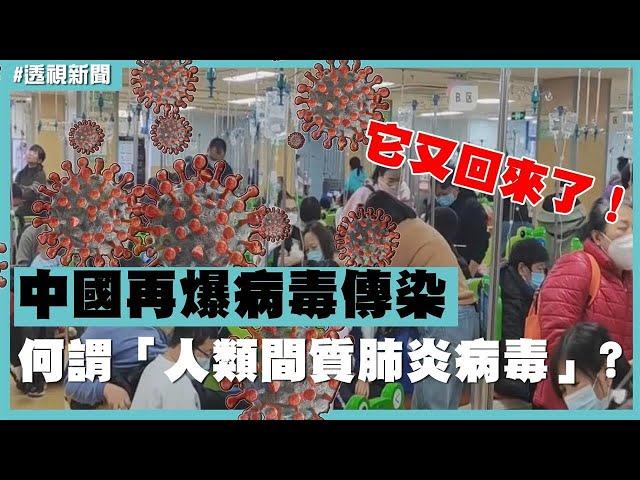 #透視新聞

B区

它又回來了！

中國再爆病毒傳染

何謂「人類間質肺炎病毒」？